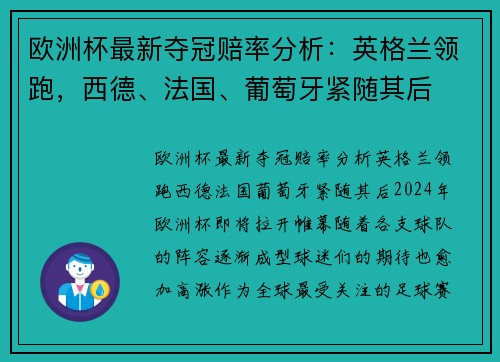 欧洲杯最新夺冠赔率分析：英格兰领跑，西德、法国、葡萄牙紧随其后

欧洲杯最新夺冠赔率分析英格兰领跑西德法国葡萄牙紧随其后2024年欧洲杯即将拉开帷幕随着各支球队的阵容逐渐成型球迷们的期待也愈加高涨作为全球最受关注的足球赛